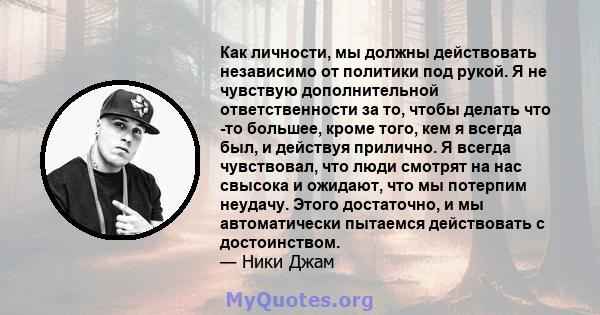 Как личности, мы должны действовать независимо от политики под рукой. Я не чувствую дополнительной ответственности за то, чтобы делать что -то большее, кроме того, кем я всегда был, и действуя прилично. Я всегда чувствовал, что люди смотрят на нас свысока и ожидают, что мы потерпим неудачу. Этого достаточно, и мы автоматически пытаемся действовать с достоинством.
— Ники Джам

MyQuotes.org